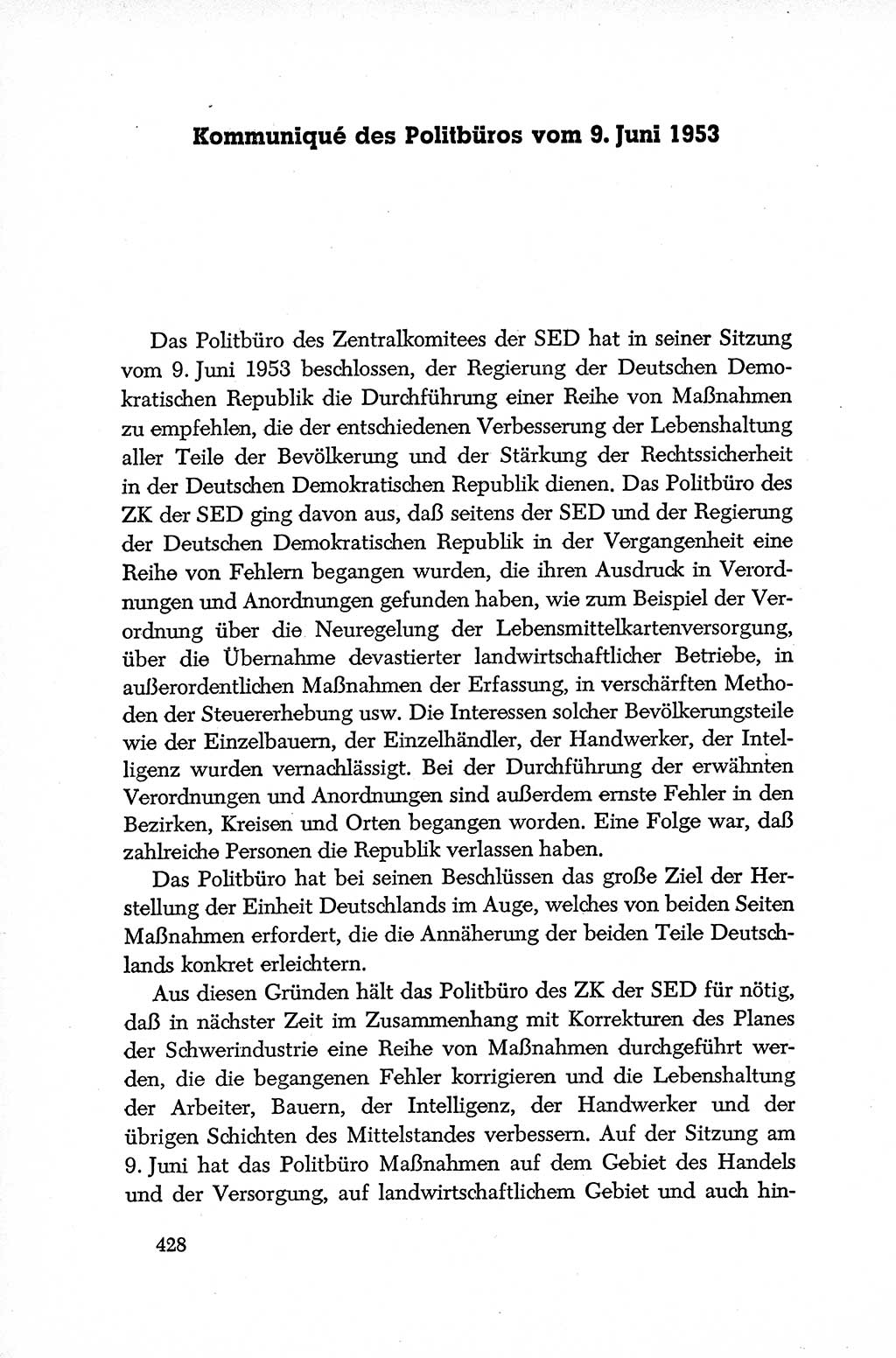 Kommuniqué des Politbüros vom 9. Juni 1953

Das Politbüro des Zentralkomitees der SED hat in seiner Sitzung vom 9. Juni 1953 beschlossen, der Regierung der Deutschen Demokratischen Republik die Durchführung einer Reihe von Maßnahmen zu empfehlen, die der entschiedenen Verbesserung der Lebenshaltung aller Teile der Bevölkerung und der Stärkung der Rechtssicherheit in der Deutschen Demokratischen Republik dienen. Das Politbüro des ZK der SED ging davon aus, daß seitens der SED und der Regierung der Deutschen Demokratischen Republik in der Vergangenheit eine Reihe von Fehlern begangen wurden, die ihren Ausdruck in Verordnungen und Anordnungen gefunden haben, wie zum Beispiel der Verordnung über die Neuregelung der Lebensmittelkartenversorgung, über die Übernahme devastierter landwirtschaftlicher Betriebe, in außerordentlichen Maßnahmen der Erfassung, in verschärften Methoden der Steuererhebung usw. Die Interessen solcher Bevölkerungsteile wie der Einzelbauern, der Einzelhändler, der Handwerker, der Intelligenz wurden vernachlässigt. Bei der Durchführung der erwähnten Verordnungen und Anordnungen sind außerdem ernste Fehler in den Bezirken, Kreisen und Orten begangen worden. Eine Folge war, daß zahlreiche Personen die Republik verlassen haben.

Das Politbüro hat bei seinen Beschlüssen das große Ziel der Herstellung der Einheit Deutschlands im Auge, welches von beiden Seiten Maßnahmen erfordert, die die Annäherung der beiden Teile Deutschlands konkret erleichtern.

Aus diesen Gründen hält das Politbüro des ZK der SED für nötig, daß in nächster Zeit im Zusammenhang mit Korrekturen des Planes der Schwerindustrie eine Reihe von Maßnahmen durchgeführt werden, die die begangenen Fehler korrigieren und die Lebenshaltung der Arbeiter, Bauern, der Intelligenz, der Handwerker und der übrigen Schichten des Mittelstandes verbessern. Auf der Sitzung am 9. Juni hat das Politbüro Maßnahmen auf dem Gebiet des Handels und der Versorgung, auf landwirtschaftlichem Gebiet und auch hin-

428